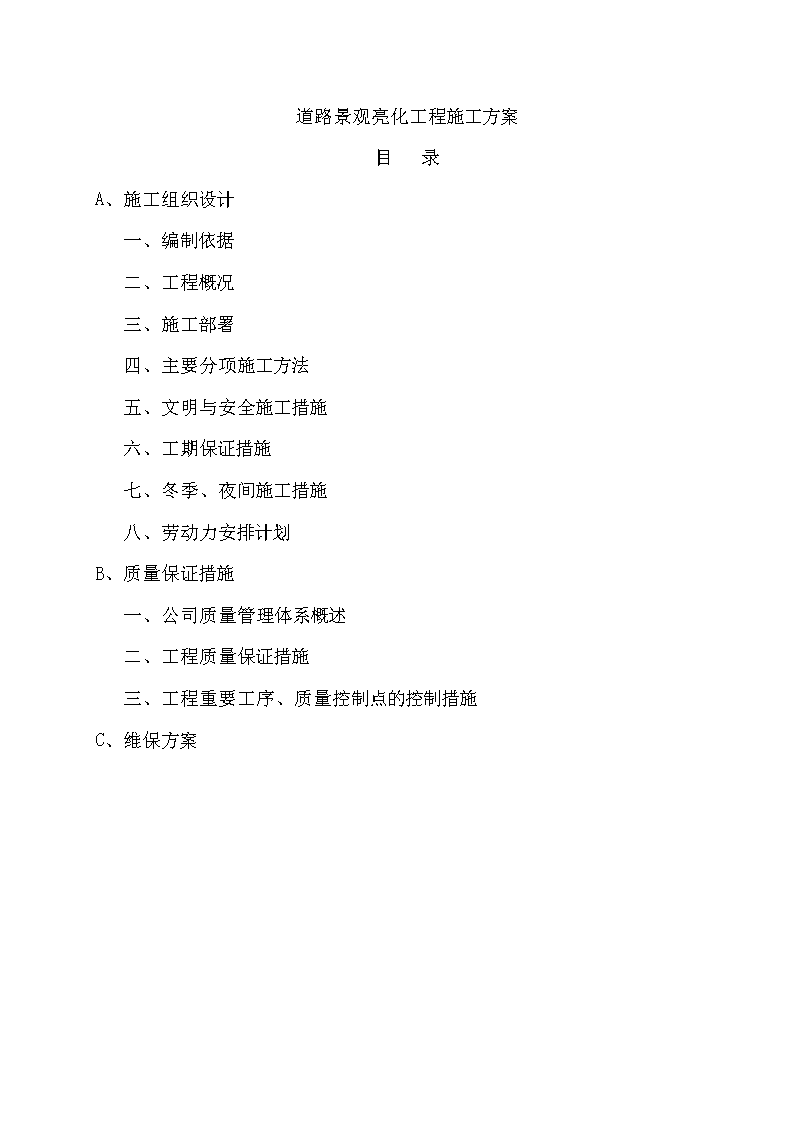 道路景观亮化工程施工方案

目　录

A、施工组织设计

一、编制依据

二、工程概况

三、施工部署

四、主要分项施工方法

五、文明与安全施工措施

六、工期保证措施

七、冬季、夜间施工措施

八、劳动力安排计划

B、质量保证措施

一、公司质量管理体系概述

二、工程质量保证措施

三、工程重要工序、质量控制点的控制措施

C、维保方案